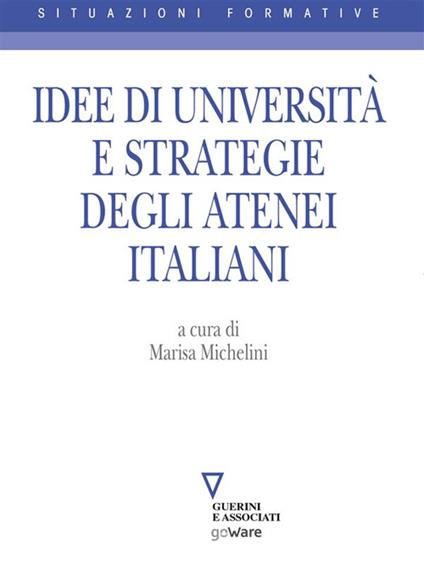 SITUAZIONI FORMATIVE

IDEE DI UNIVERSITÀ E STRATEGIE DEGLI ATENEI ITALIANI

a cura di
Marisa Michelini

GUERINI E ASSOCIATI
goWare